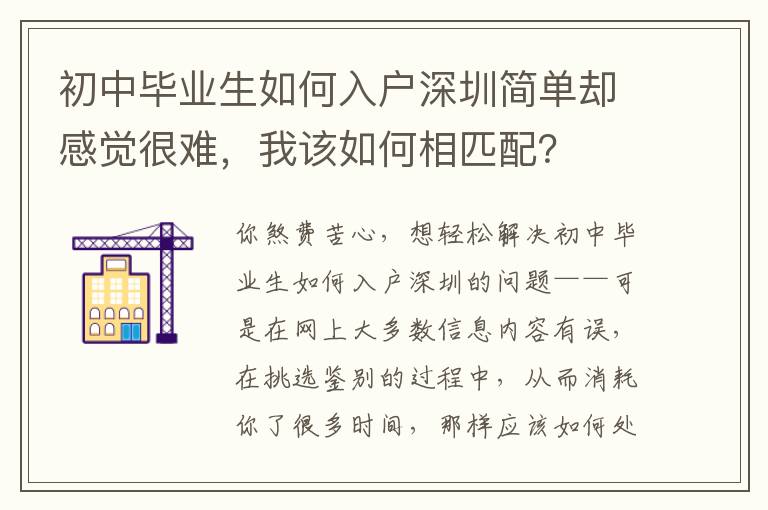 初中毕业生如何入户深圳简单却感觉很难，我该如何相匹配？

你煞费苦心，想轻松解决初中毕业生如何入户深圳的问题——可是在网上大多数信息内容有误，在挑选鉴别的过程中，从而消耗你了很多时间，那样应该如何处